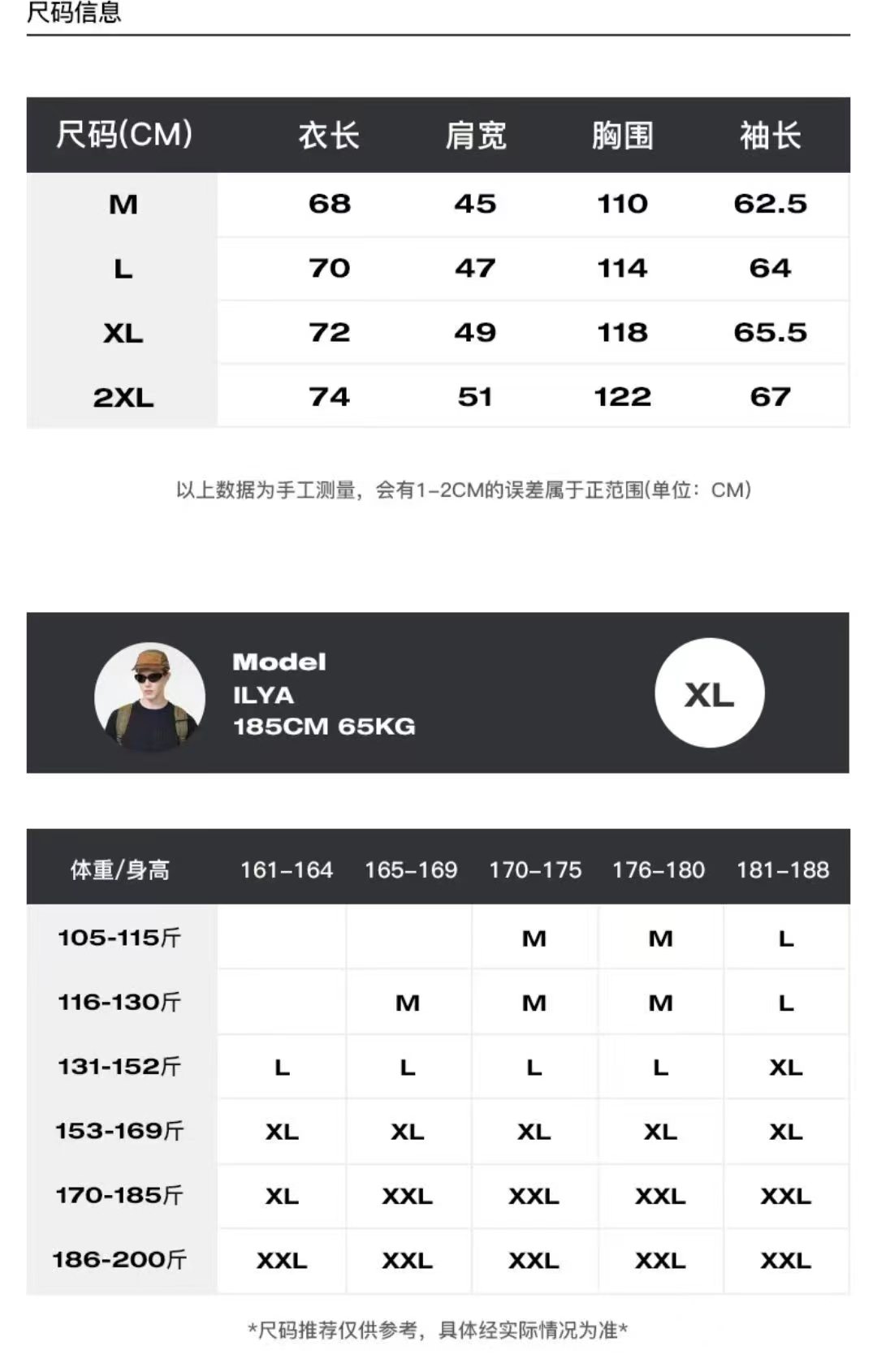 尺码信息

| 尺码(CM) | 衣长 | 肩宽 | 胸围 | 袖长 |
|---|---|---|---|---|
| M | 68 | 45 | 110 | 62.5 |
| L | 70 | 47 | 114 | 64 |
| XL | 72 | 49 | 118 | 65.5 |
| 2XL | 74 | 51 | 122 | 67 |

以上数据为手工测量，会有1-2CM的误差属于正范围(单位：CM)

Model
ILYA
185CM 65KG

XL

| 体重/身高 | 161-164 | 165-169 | 170-175 | 176-180 | 181-188 |
|---|---|---|---|---|---|
| 105-115斤 |  |  | M | M | L |
| 116-130斤 |  | M | M | M | L |
| 131-152斤 | L | L | L | L | XL |
| 153-169斤 | XL | XL | XL | XL | XL |
| 170-185斤 | XL | XXL | XXL | XXL | XXL |
| 186-200斤 | XXL | XXL | XXL | XXL | XXL |

*尺码推荐仅供参考，具体经实际情况为准*